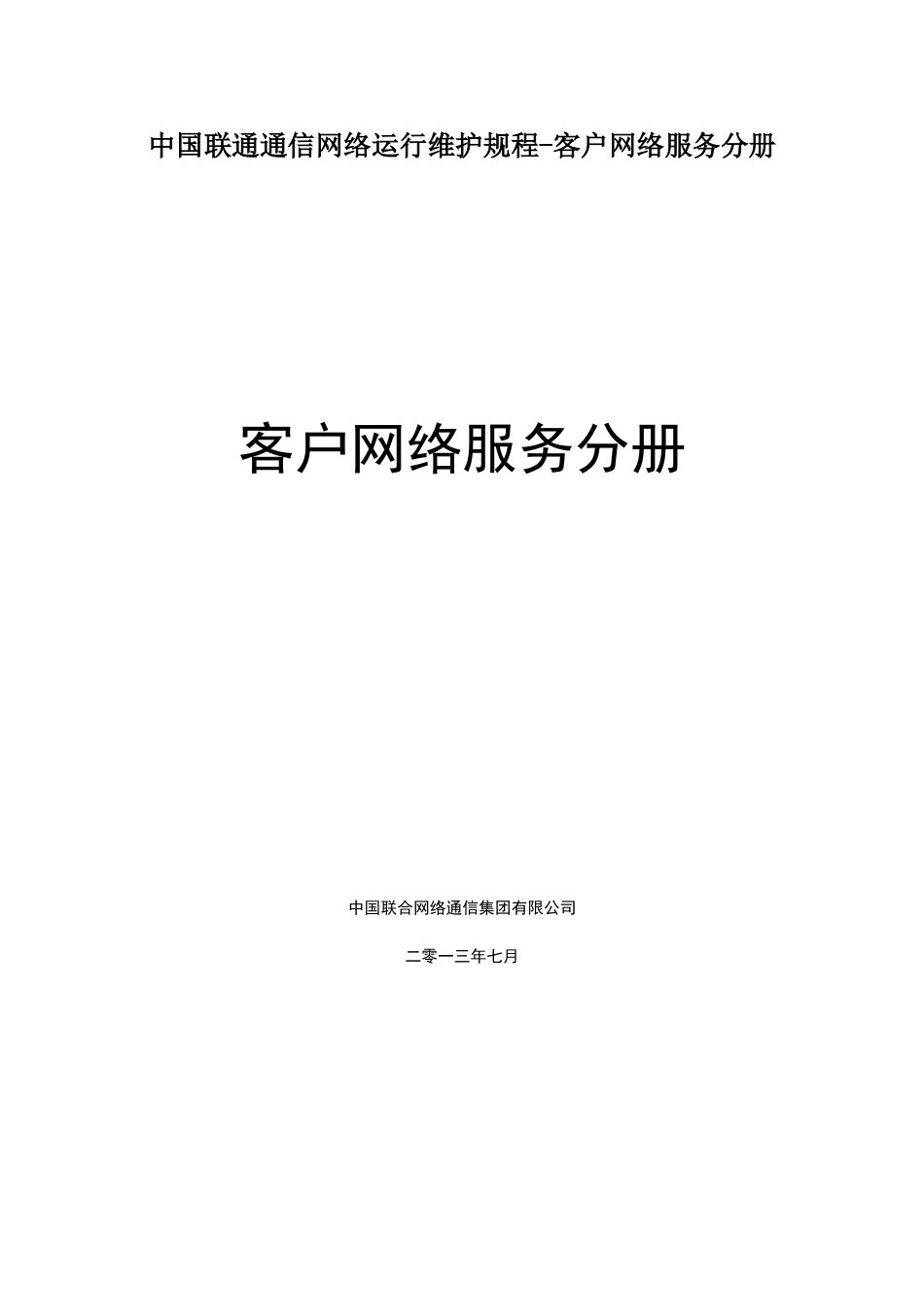 中国联通通信网络运行维护规程-客户网络服务分册

客户网络服务分册

中国联合网络通信集团有限公司

二零一三年七月